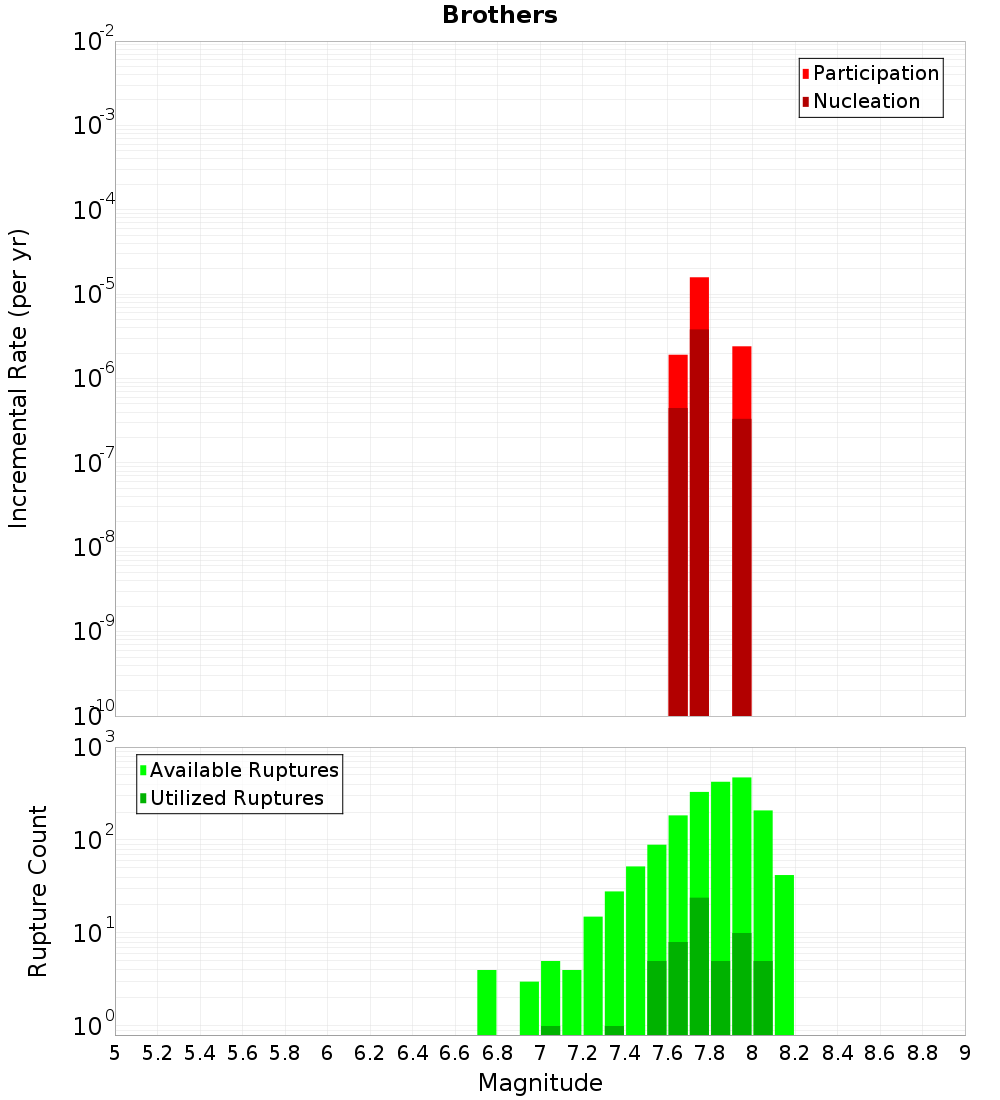 Brothers

Participation
Nucleation

Incremental Rate (per yr)

$10^{-2}$
$10^{-3}$
$10^{-4}$
$10^{-5}$
$10^{-6}$
$10^{-7}$
$10^{-8}$
$10^{-9}$
$10^{-10}$

Available Ruptures
Utilized Ruptures

Rupture Count

$10^{3}$
$10^{2}$
$10^{1}$
$10^{0}$

5 5.2 5.4 5.6 5.8 6 6.2 6.4 6.6 6.8 7 7.2 7.4 7.6 7.8 8 8.2 8.4 8.6 8.8 9

Magnitude